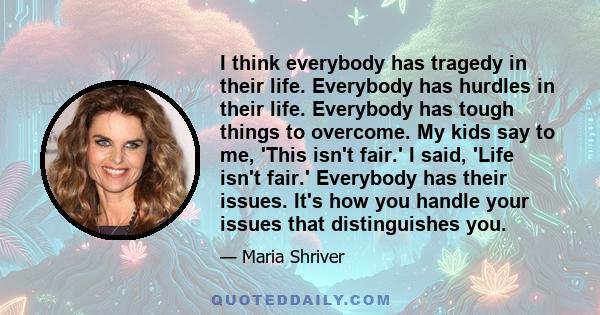 I think everybody has tragedy in their life. Everybody has hurdles in their life. Everybody has tough things to overcome. My kids say to me, 'This isn't fair.' I said, 'Life isn't fair.' Everybody has their issues. It's how you handle your issues that distinguishes you.

— Maria Shriver

QUOTEDDAILY.COM